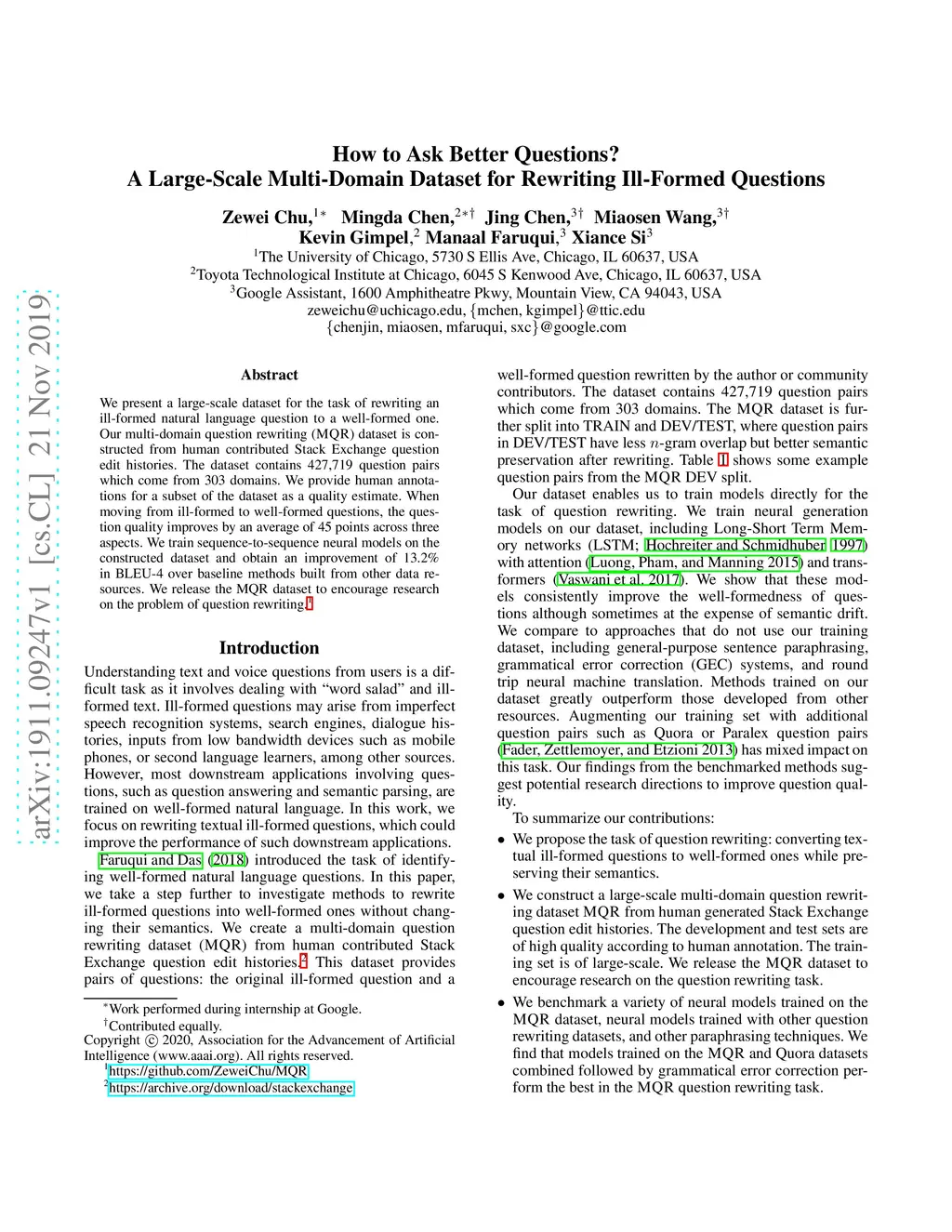 arXiv:1911.09247v1 [cs.CL] 21 Nov 2019

How to Ask Better Questions?
A Large-Scale Multi-Domain Dataset for Rewriting Ill-Formed Questions

Zewei Chu,$^{1*}$ Mingda Chen,$^{2*\dagger}$ Jing Chen,$^{3\dagger}$ Miaosen Wang,$^{3\dagger}$
Kevin Gimpel,$^{2}$ Manaal Faruqui,$^{3}$ Xiance Si$^{3}$
$^{1}$The University of Chicago, 5730 S Ellis Ave, Chicago, IL 60637, USA
$^{2}$Toyota Technological Institute at Chicago, 6045 S Kenwood Ave, Chicago, IL 60637, USA
$^{3}$Google Assistant, 1600 Amphitheatre Pkwy, Mountain View, CA 94043, USA
zeweichu@uchicago.edu, {mchen, kgimpel}@ttic.edu
{chenjin, miaosen, mfaruqui, sxc}@google.com

Abstract

We present a large-scale dataset for the task of rewriting an ill-formed natural language question to a well-formed one. Our multi-domain question rewriting (MQR) dataset is constructed from human contributed Stack Exchange question edit histories. The dataset contains 427,719 question pairs which come from 303 domains. We provide human annotations for a subset of the dataset as a quality estimate. When moving from ill-formed to well-formed questions, the question quality improves by an average of 45 points across three aspects. We train sequence-to-sequence neural models on the constructed dataset and obtain an improvement of 13.2% in BLEU-4 over baseline methods built from other data resources. We release the MQR dataset to encourage research on the problem of question rewriting.$^{1}$

Introduction

Understanding text and voice questions from users is a difficult task as it involves dealing with “word salad” and ill-formed text. Ill-formed questions may arise from imperfect speech recognition systems, search engines, dialogue histories, inputs from low bandwidth devices such as mobile phones, or second language learners, among other sources. However, most downstream applications involving questions, such as question answering and semantic parsing, are trained on well-formed natural language. In this work, we focus on rewriting textual ill-formed questions, which could improve the performance of such downstream applications.

Faruqui and Das (2018) introduced the task of identifying well-formed natural language questions. In this paper, we take a step further to investigate methods to rewrite ill-formed questions into well-formed ones without changing their semantics. We create a multi-domain question rewriting dataset (MQR) from human contributed Stack Exchange question edit histories.$^{2}$ This dataset provides pairs of questions: the original ill-formed question and a

$^{*}$Work performed during internship at Google.
$^{\dagger}$Contributed equally.
Copyright © 2020, Association for the Advancement of Artificial Intelligence (www.aaai.org). All rights reserved.
$^{1}$https://github.com/ZeweiChu/MQR
$^{2}$https://archive.org/download/stackexchange

well-formed question rewritten by the author or community contributors. The dataset contains 427,719 question pairs which come from 303 domains. The MQR dataset is further split into TRAIN and DEV/TEST, where question pairs in DEV/TEST have less $n$-gram overlap but better semantic preservation after rewriting. Table 1 shows some example question pairs from the MQR DEV split.

Our dataset enables us to train models directly for the task of question rewriting. We train neural generation models on our dataset, including Long-Short Term Memory networks (LSTM; Hochreiter and Schmidhuber 1997) with attention (Luong, Pham, and Manning 2015) and transformers (Vaswani et al. 2017). We show that these models consistently improve the well-formedness of questions although sometimes at the expense of semantic drift. We compare to approaches that do not use our training dataset, including general-purpose sentence paraphrasing, grammatical error correction (GEC) systems, and round trip neural machine translation. Methods trained on our dataset greatly outperform those developed from other resources. Augmenting our training set with additional question pairs such as Quora or Paralex question pairs (Fader, Zettlemoyer, and Etzioni 2013) has mixed impact on this task. Our findings from the benchmarked methods suggest potential research directions to improve question quality.

To summarize our contributions:

• We propose the task of question rewriting: converting textual ill-formed questions to well-formed ones while preserving their semantics.

• We construct a large-scale multi-domain question rewriting dataset MQR from human generated Stack Exchange question edit histories. The development and test sets are of high quality according to human annotation. The training set is of large-scale. We release the MQR dataset to encourage research on the question rewriting task.

• We benchmark a variety of neural models trained on the MQR dataset, neural models trained with other question rewriting datasets, and other paraphrasing techniques. We find that models trained on the MQR and Quora datasets combined followed by grammatical error correction perform the best in the MQR question rewriting task.